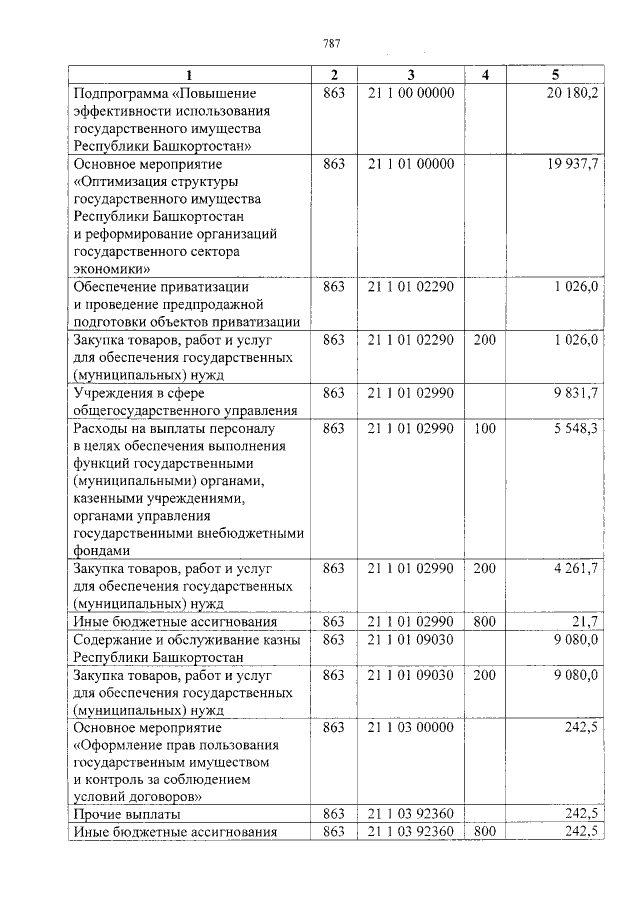 787

| 1 | 2 | 3 | 4 | 5 |
|---|---|---|---|---|
| Подпрограмма «Повышение эффективности использования государственного имущества Республики Башкортостан» | 863 | 21 1 00 00000 | | 20 180,2 |
| Основное мероприятие «Оптимизация структуры государственного имущества Республики Башкортостан и реформирование организаций государственного сектора экономики» | 863 | 21 1 01 00000 | | 19 937,7 |
| Обеспечение приватизации и проведение предпродажной подготовки объектов приватизации | 863 | 21 1 01 02290 | | 1 026,0 |
| Закупка товаров, работ и услуг для обеспечения государственных (муниципальных) нужд | 863 | 21 1 01 02290 | 200 | 1 026,0 |
| Учреждения в сфере общегосударственного управления | 863 | 21 1 01 02990 | | 9 831,7 |
| Расходы на выплаты персоналу в целях обеспечения выполнения функций государственными (муниципальными) органами, казенными учреждениями, органами управления государственными внебюджетными фондами | 863 | 21 1 01 02990 | 100 | 5 548,3 |
| Закупка товаров, работ и услуг для обеспечения государственных (муниципальных) нужд | 863 | 21 1 01 02990 | 200 | 4 261,7 |
| Иные бюджетные ассигнования | 863 | 21 1 01 02990 | 800 | 21,7 |
| Содержание и обслуживание казны Республики Башкортостан | 863 | 21 1 01 09030 | | 9 080,0 |
| Закупка товаров, работ и услуг для обеспечения государственных (муниципальных) нужд | 863 | 21 1 01 09030 | 200 | 9 080,0 |
| Основное мероприятие «Оформление прав пользования государственным имуществом и контроль за соблюдением условий договоров» | 863 | 21 1 03 00000 | | 242,5 |
| Прочие выплаты | 863 | 21 1 03 92360 | | 242,5 |
| Иные бюджетные ассигнования | 863 | 21 1 03 92360 | 800 | 242,5 |